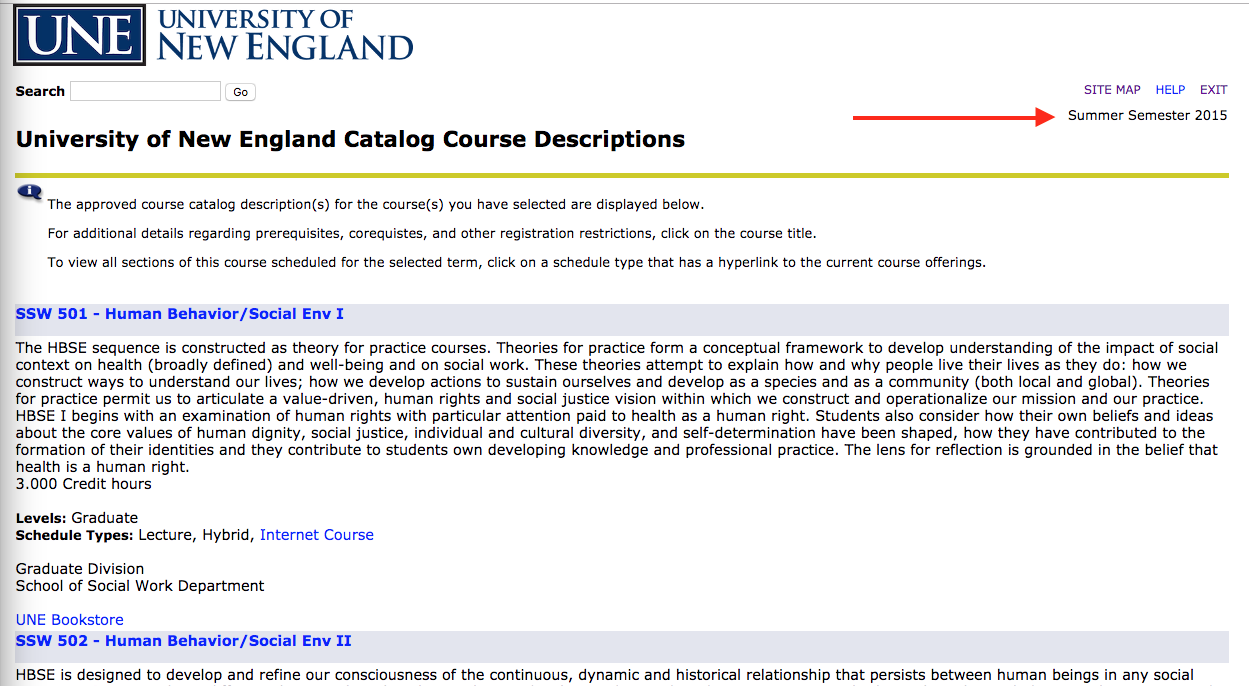 UNE UNIVERSITY OF NEW ENGLAND

Search Go

SITE MAP HELP EXIT

Summer Semester 2015

University of New England Catalog Course Descriptions

The approved course catalog description(s) for the course(s) you have selected are displayed below.

For additional details regarding prerequisites, corequistes, and other registration restrictions, click on the course title.

To view all sections of this course scheduled for the selected term, click on a schedule type that has a hyperlink to the current course offerings.

SSW 501 - Human Behavior/Social Env I

The HBSE sequence is constructed as theory for practice courses. Theories for practice form a conceptual framework to develop understanding of the impact of social context on health (broadly defined) and well-being and on social work. These theories attempt to explain how and why people live their lives as they do: how we construct ways to understand our lives; how we develop actions to sustain ourselves and develop as a species and as a community (both local and global). Theories for practice permit us to articulate a value-driven, human rights and social justice vision within which we construct and operationalize our mission and our practice. HBSE I begins with an examination of human rights with particular attention paid to health as a human right. Students also consider how their own beliefs and ideas about the core values of human dignity, social justice, individual and cultural diversity, and self-determination have been shaped, how they have contributed to the formation of their identities and they contribute to students own developing knowledge and professional practice. The lens for reflection is grounded in the belief that health is a human right.
3.000 Credit hours

Levels: Graduate
Schedule Types: Lecture, Hybrid, Internet Course

Graduate Division
School of Social Work Department

UNE Bookstore
SSW 502 - Human Behavior/Social Env II

HBSE is designed to develop and refine our consciousness of the continuous, dynamic and historical relationship that persists between human beings in any social